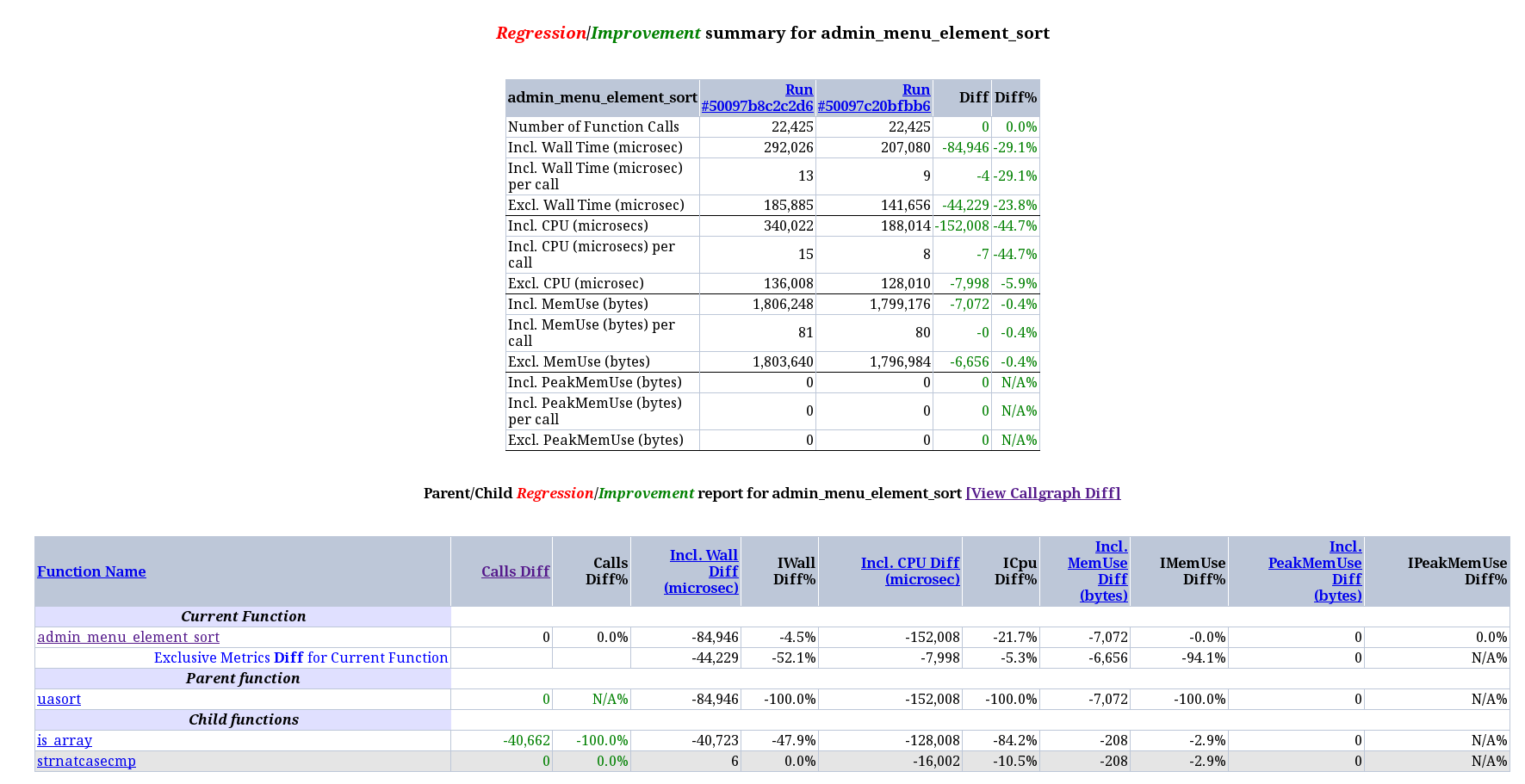 Regression/Improvement summary for admin_menu_element_sort

| admin_menu_element_sort | Run #50097b8c2c2d6 | Run #50097c20bfbb6 | Diff | Diff% |
|---|---|---|---|---|
| Number of Function Calls | 22,425 | 22,425 | 0 | 0.0% |
| Incl. Wall Time (microsec) | 292,026 | 207,080 | -84,946 | -29.1% |
| Incl. Wall Time (microsec) per call | 13 | 9 | -4 | -29.1% |
| Excl. Wall Time (microsec) | 185,885 | 141,656 | -44,229 | -23.8% |
| Incl. CPU (microsecs) | 340,022 | 188,014 | -152,008 | -44.7% |
| Incl. CPU (microsecs) per call | 15 | 8 | -7 | -44.7% |
| Excl. CPU (microsec) | 136,008 | 128,010 | -7,998 | -5.9% |
| Incl. MemUse (bytes) | 1,806,248 | 1,799,176 | -7,072 | -0.4% |
| Incl. MemUse (bytes) per call | 81 | 80 | -0 | -0.4% |
| Excl. MemUse (bytes) | 1,803,640 | 1,796,984 | -6,656 | -0.4% |
| Incl. PeakMemUse (bytes) | 0 | 0 | 0 | N/A% |
| Incl. PeakMemUse (bytes) per call | 0 | 0 | 0 | N/A% |
| Excl. PeakMemUse (bytes) | 0 | 0 | 0 | N/A% |

Parent/Child Regression/Improvement report for admin_menu_element_sort [View Callgraph Diff]

| Function Name | Calls Diff | Calls Diff% | Incl. Wall Diff (microsec) | IWall Diff% | Incl. CPU Diff (microsec) | ICpu Diff% | Incl. MemUse Diff (bytes) | IMemUse Diff% | Incl. PeakMemUse Diff (bytes) | IPeakMemUse Diff% |
|---|---|---|---|---|---|---|---|---|---|---|
| Current Function | | | | | | | | | | |
| admin_menu_element_sort | 0 | 0.0% | -84,946 | -4.5% | -152,008 | -21.7% | -7,072 | -0.0% | 0 | 0.0% |
| Exclusive Metrics Diff for Current Function | | | -44,229 | -52.1% | -7,998 | -5.3% | -6,656 | -94.1% | 0 | N/A% |
| Parent function | | | | | | | | | | |
| uasort | 0 | N/A% | -84,946 | -100.0% | -152,008 | -100.0% | -7,072 | -100.0% | 0 | N/A% |
| Child functions | | | | | | | | | | |
| is_array | -40,662 | -100.0% | -40,723 | -47.9% | -128,008 | -84.2% | -208 | -2.9% | 0 | N/A% |
| strnatcasecmp | 0 | 0.0% | 6 | 0.0% | -16,002 | -10.5% | -208 | -2.9% | 0 | N/A% |